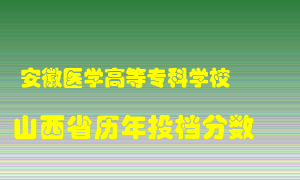 安徽医学高等专科学校

山西省历年投档分数